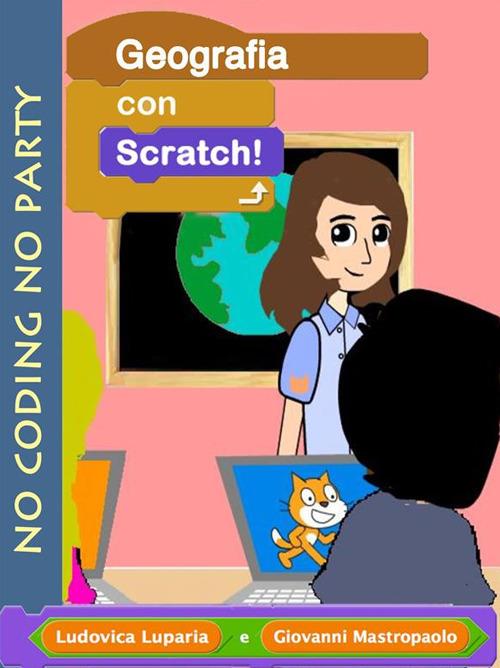 NO CODING NO PARTY

Geografia
con
Scratch!

Ludovica Luparia e Giovanni Mastropaolo